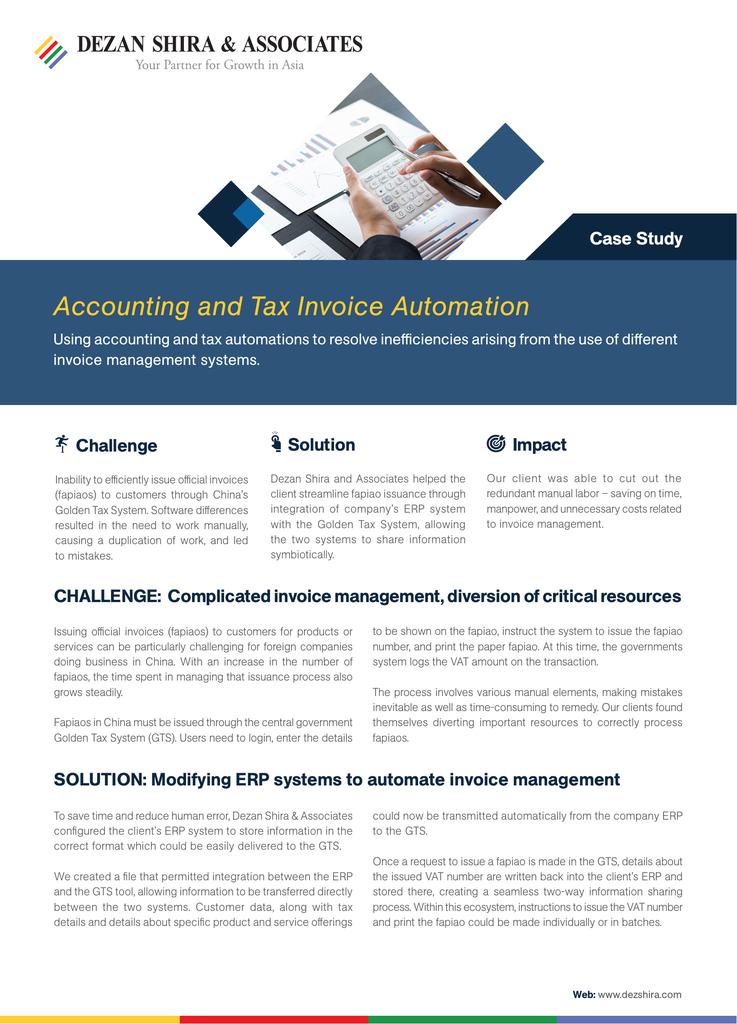 DEZAN SHIRA & ASSOCIATES
Your Partner for Growth in Asia

Case Study

Accounting and Tax Invoice Automation

Using accounting and tax automations to resolve inefficiencies arising from the use of different invoice management systems.

Challenge

Inability to efficiently issue official invoices (fapiaos) to customers through China's Golden Tax System. Software differences resulted in the need to work manually, causing a duplication of work, and led to mistakes.

Solution

Dezan Shira and Associates helped the client streamline fapiao issuance through integration of company's ERP system with the Golden Tax System, allowing the two systems to share information symbiotically.

Impact

Our client was able to cut out the redundant manual labor – saving on time, manpower, and unnecessary costs related to invoice management.

CHALLENGE: Complicated invoice management, diversion of critical resources

Issuing official invoices (fapiaos) to customers for products or services can be particularly challenging for foreign companies doing business in China. With an increase in the number of fapiaos, the time spent in managing that issuance process also grows steadily.

Fapiaos in China must be issued through the central government Golden Tax System (GTS). Users need to login, enter the details to be shown on the fapiao, instruct the system to issue the fapiao number, and print the paper fapiao. At this time, the governments system logs the VAT amount on the transaction.

The process involves various manual elements, making mistakes inevitable as well as time-consuming to remedy. Our clients found themselves diverting important resources to correctly process fapiaos.

SOLUTION: Modifying ERP systems to automate invoice management

To save time and reduce human error, Dezan Shira & Associates configured the client's ERP system to store information in the correct format which could be easily delivered to the GTS.

We created a file that permitted integration between the ERP and the GTS tool, allowing information to be transferred directly between the two systems. Customer data, along with tax details and details about specific product and service offerings could now be transmitted automatically from the company ERP to the GTS.

Once a request to issue a fapiao is made in the GTS, details about the issued VAT number are written back into the client's ERP and stored there, creating a seamless two-way information sharing process. Within this ecosystem, instructions to issue the VAT number and print the fapiao could be made individually or in batches.

Web: www.dezshira.com